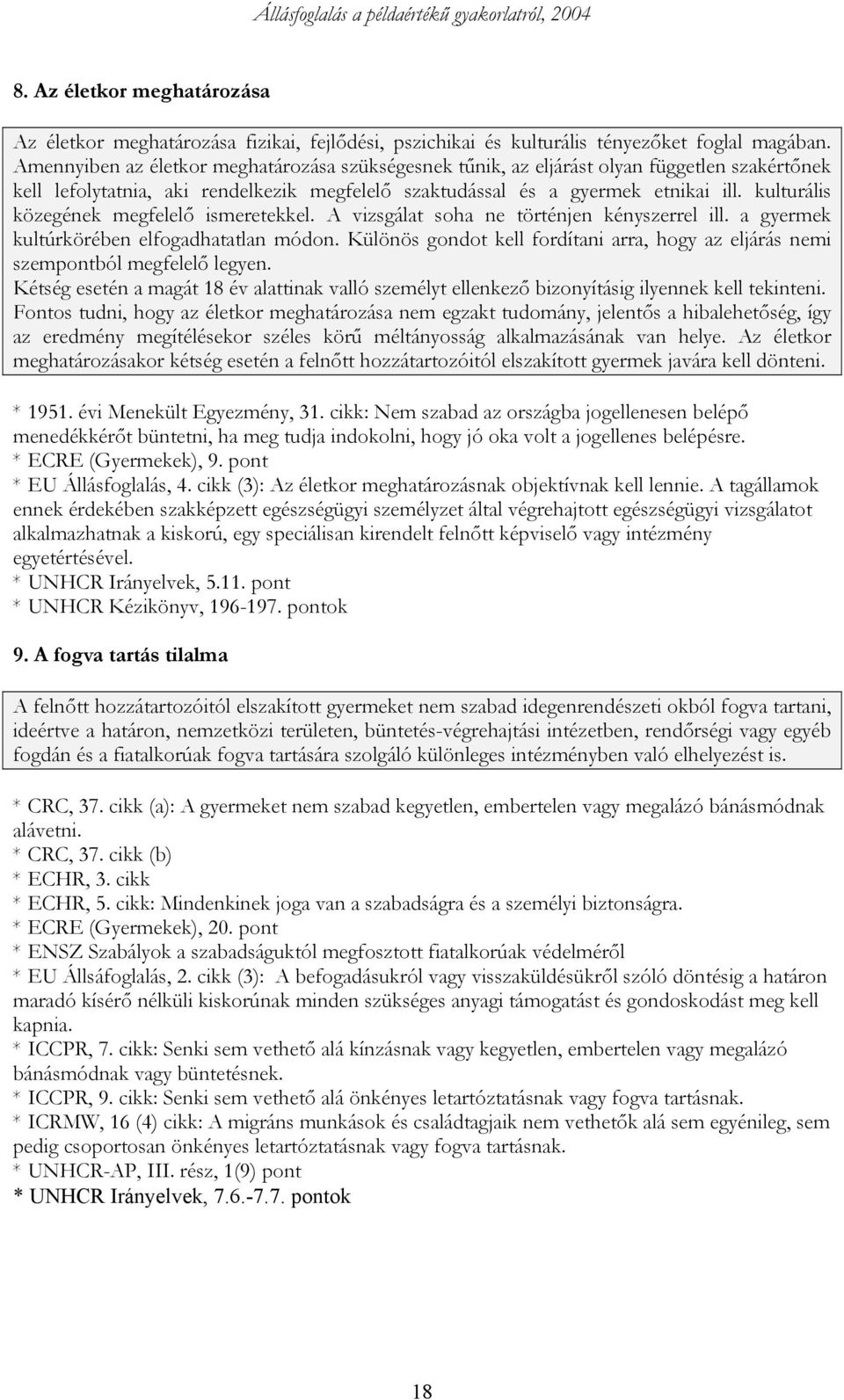 Állásfoglalás a példaértékű gyakorlatról, 2004

8. Az életkor meghatározása

Az életkor meghatározása fizikai, fejlődési, pszichikai és kulturális tényezőket foglal magában. Amennyiben az életkor meghatározása szükségesnek tűnik, az eljárást olyan független szakértőnek kell lefolytatnia, aki rendelkezik megfelelő szaktudással és a gyermek etnikai ill. kulturális közegének megfelelő ismeretekkel. A vizsgálat soha ne történjen kényszerrel ill. a gyermek kultúrkörében elfogadhatatlan módon. Különös gondot kell fordítani arra, hogy az eljárás nemi szempontból megfelelő legyen.
Kétség esetén a magát 18 év alattinak valló személyt ellenkező bizonyításig ilyennek kell tekinteni.
Fontos tudni, hogy az életkor meghatározása nem egzakt tudomány, jelentős a hibalehetőség, így az eredmény megítélésekor széles körű méltányosság alkalmazásának van helye. Az életkor meghatározásakor kétség esetén a felnőtt hozzátartozóitól elszakított gyermek javára kell dönteni.

* 1951. évi Menekült Egyezmény, 31. cikk: Nem szabad az országba jogellenesen belépő menedékkérőt büntetni, ha meg tudja indokolni, hogy jó oka volt a jogellenes belépésre.
* ECRE (Gyermekek), 9. pont
* EU Állásfoglalás, 4. cikk (3): Az életkor meghatározásnak objektívnak kell lennie. A tagállamok ennek érdekében szakképzett egészségügyi személyzet által végrehajtott egészségügyi vizsgálatot alkalmazhatnak a kiskorú, egy speciálisan kirendelt felnőtt képviselő vagy intézmény egyetértésével.
* UNHCR Irányelvek, 5.11. pont
* UNHCR Kézikönyv, 196-197. pontok

9. A fogva tartás tilalma

A felnőtt hozzátartozóitól elszakított gyermeket nem szabad idegenrendészeti okból fogva tartani, ideértve a határon, nemzetközi területen, büntetés-végrehajtási intézetben, rendőrségi vagy egyéb fogdán és a fiatalkorúak fogva tartására szolgáló különleges intézményben való elhelyezést is.

* CRC, 37. cikk (a): A gyermeket nem szabad kegyetlen, embertelen vagy megalázó bánásmódnak alávetni.
* CRC, 37. cikk (b)
* ECHR, 3. cikk
* ECHR, 5. cikk: Mindenkinek joga van a szabadságra és a személyi biztonságra.
* ECRE (Gyermekek), 20. pont
* ENSZ Szabályok a szabadságuktól megfosztott fiatalkorúak védelméről
* EU Állsáfoglalás, 2. cikk (3): A befogadásukról vagy visszaküldésükről szóló döntésig a határon maradó kísérő nélküli kiskorúnak minden szükséges anyagi támogatást és gondoskodást meg kell kapnia.
* ICCPR, 7. cikk: Senki sem vethető alá kínzásnak vagy kegyetlen, embertelen vagy megalázó bánásmódnak vagy büntetésnek.
* ICCPR, 9. cikk: Senki sem vethető alá önkényes letartóztatásnak vagy fogva tartásnak.
* ICRMW, 16 (4) cikk: A migráns munkások és családtagjaik nem vethetők alá sem egyénileg, sem pedig csoportosan önkényes letartóztatásnak vagy fogva tartásnak.
* UNHCR-AP, III. rész, 1(9) pont
* UNHCR Irányelvek, 7.6.-7.7. pontok

18